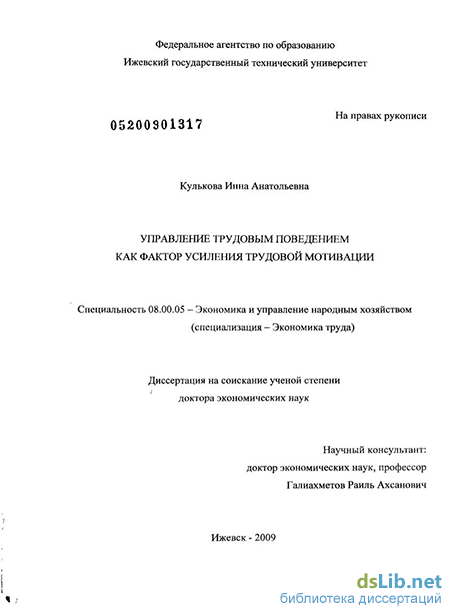 Федеральное агентство по образованию
Ижевский государственный технический университет

05200901317

На правах рукописи

Кулькова Инна Анатольевна

УПРАВЛЕНИЕ ТРУДОВЫМ ПОВЕДЕНИЕМ
КАК ФАКТОР УСИЛЕНИЯ ТРУДОВОЙ МОТИВАЦИИ

Специальность 08.00.05 – Экономика и управление народным хозяйством
(специализация – Экономика труда)

Диссертация на соискание ученой степени
доктора экономических наук

Научный консультант:
доктор экономических наук, профессор
Галиахметов Раиль Ахсанович

Ижевск - 2009

dsLib.net
библиотека диссертаций